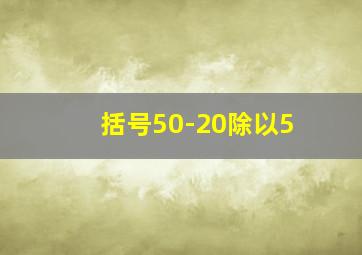 括号50-20除以5